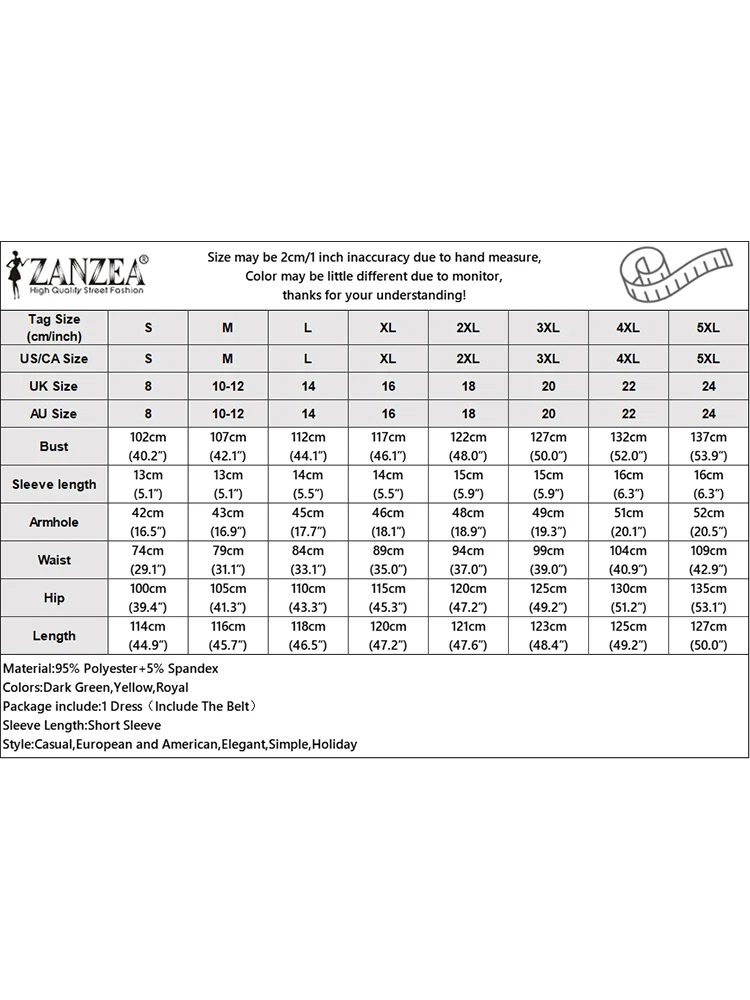 ZANZEA®
High Quality Street Fashion

Size may be 2cm/1 inch inaccuracy due to hand measure,
Color may be little different due to monitor,
thanks for your understanding!

| Tag Size (cm/inch) | S | M | L | XL | 2XL | 3XL | 4XL | 5XL |
|---|---|---|---|---|---|---|---|---|
| US/CA Size | S | M | L | XL | 2XL | 3XL | 4XL | 5XL |
| UK Size | 8 | 10-12 | 14 | 16 | 18 | 20 | 22 | 24 |
| AU Size | 8 | 10-12 | 14 | 16 | 18 | 20 | 22 | 24 |
| Bust | 102cm (40.2") | 107cm (42.1") | 112cm (44.1") | 117cm (46.1") | 122cm (48.0") | 127cm (50.0") | 132cm (52.0") | 137cm (53.9") |
| Sleeve length | 13cm (5.1") | 13cm (5.1") | 14cm (5.5") | 14cm (5.5") | 15cm (5.9") | 15cm (5.9") | 16cm (6.3") | 16cm (6.3") |
| Armhole | 42cm (16.5") | 43cm (16.9") | 45cm (17.7") | 46cm (18.1") | 48cm (18.9") | 49cm (19.3") | 51cm (20.1") | 52cm (20.5") |
| Waist | 74cm (29.1") | 79cm (31.1") | 84cm (33.1") | 89cm (35.0") | 94cm (37.0") | 99cm (39.0") | 104cm (40.9") | 109cm (42.9") |
| Hip | 100cm (39.4") | 105cm (41.3") | 110cm (43.3") | 115cm (45.3") | 120cm (47.2") | 125cm (49.2") | 130cm (51.2") | 135cm (53.1") |
| Length | 114cm (44.9") | 116cm (45.7") | 118cm (46.5") | 120cm (47.2") | 121cm (47.6") | 123cm (48.4") | 125cm (49.2") | 127cm (50.0") |

Material:95% Polyester+5% Spandex
Colors:Dark Green,Yellow,Royal
Package include:1 Dress（Include The Belt）
Sleeve Length:Short Sleeve
Style:Casual,European and American,Elegant,Simple,Holiday